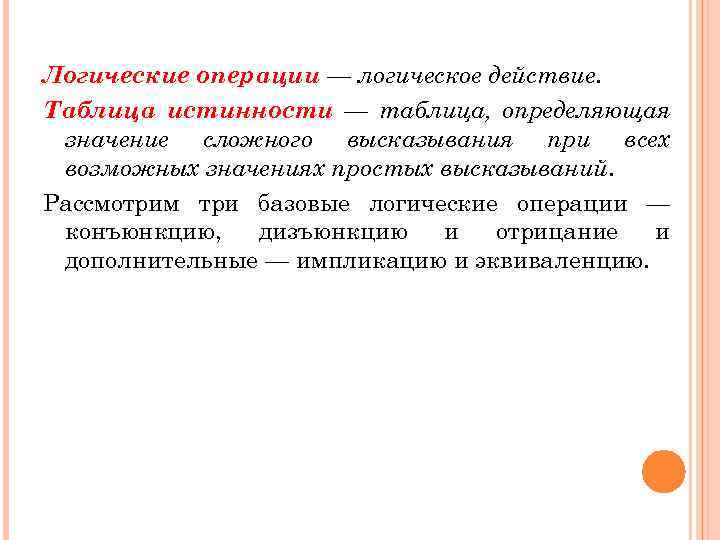 Логические операции — логическое действие.

Таблица истинности — таблица, определяющая значение сложного высказывания при всех возможных значениях простых высказываний.

Рассмотрим три базовые логические операции — конъюнкцию, дизъюнкцию и отрицание и дополнительные — импликацию и эквиваленцию.